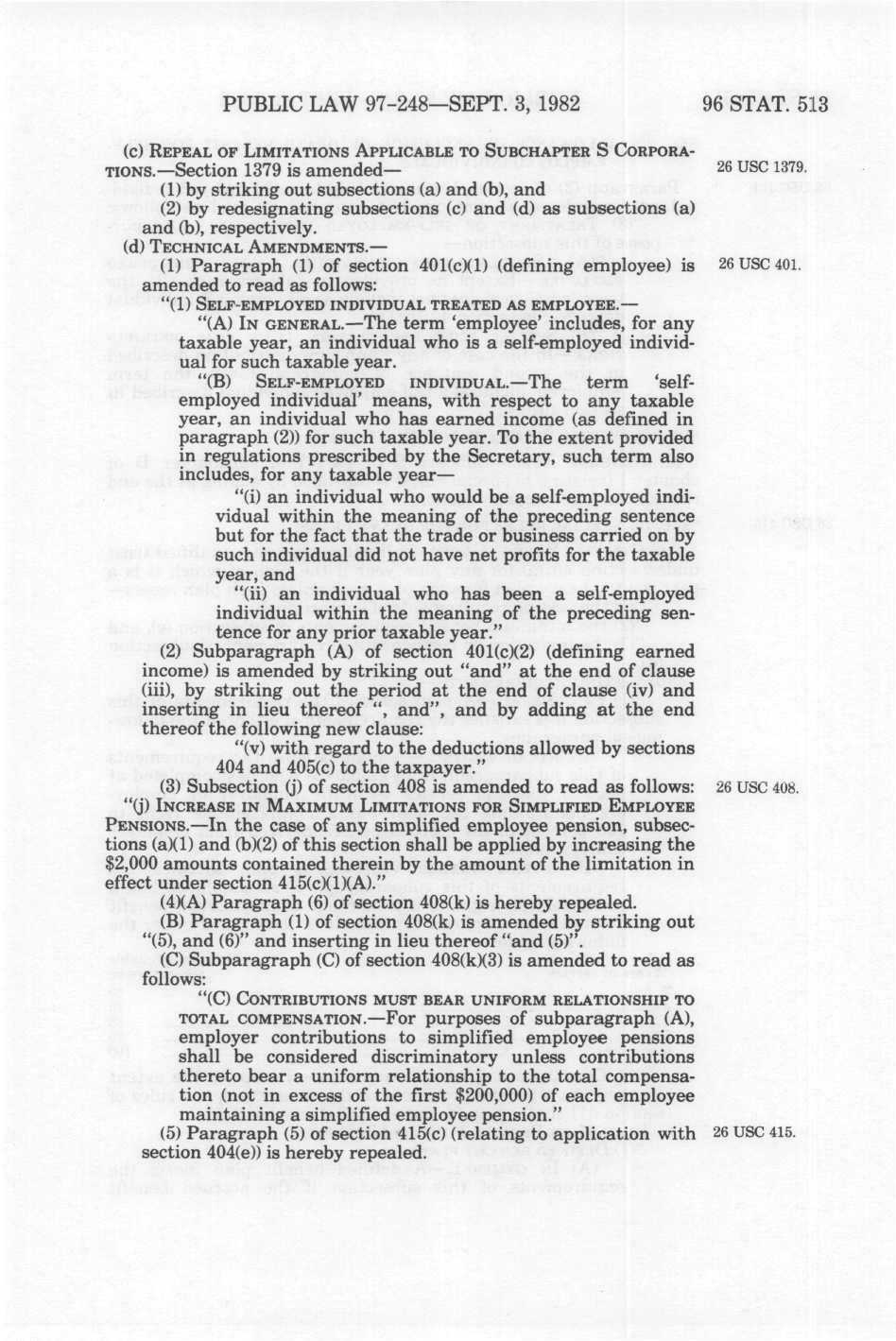 PUBLIC LAW 97-248—SEPT. 3, 1982 96 STAT. 513

(c) REPEAL OF LIMITATIONS APPLICABLE TO SUBCHAPTER S CORPORATIONS.—Section 1379 is amended—

26 USC 1379.

(1) by striking out subsections (a) and (b), and

(2) by redesignating subsections (c) and (d) as subsections (a) and (b), respectively.

(d) TECHNICAL AMENDMENTS.—

(1) Paragraph (1) of section 401(c)(1) (defining employee) is amended to read as follows:

26 USC 401.

"(1) SELF-EMPLOYED INDIVIDUAL TREATED AS EMPLOYEE.—

"(A) IN GENERAL.—The term 'employee' includes, for any taxable year, an individual who is a self-employed individual for such taxable year.

"(B) SELF-EMPLOYED INDIVIDUAL.—The term 'self-employed individual' means, with respect to any taxable year, an individual who has earned income (as defined in paragraph (2)) for such taxable year. To the extent provided in regulations prescribed by the Secretary, such term also includes, for any taxable year—

"(i) an individual who would be a self-employed individual within the meaning of the preceding sentence but for the fact that the trade or business carried on by such individual did not have net profits for the taxable year, and

"(ii) an individual who has been a self-employed individual within the meaning of the preceding sentence for any prior taxable year."

(2) Subparagraph (A) of section 401(c)(2) (defining earned income) is amended by striking out "and" at the end of clause (iii), by striking out the period at the end of clause (iv) and inserting in lieu thereof ", and", and by adding at the end thereof the following new clause:

"(v) with regard to the deductions allowed by sections 404 and 405(c) to the taxpayer."

(3) Subsection (j) of section 408 is amended to read as follows:

26 USC 408.

"(j) INCREASE IN MAXIMUM LIMITATIONS FOR SIMPLIFIED EMPLOYEE PENSIONS.—In the case of any simplified employee pension, subsections (a)(1) and (b)(2) of this section shall be applied by increasing the $2,000 amounts contained therein by the amount of the limitation in effect under section 415(c)(1)(A)."

(4)(A) Paragraph (6) of section 408(k) is hereby repealed.

(B) Paragraph (1) of section 408(k) is amended by striking out "(5), and (6)" and inserting in lieu thereof "and (5)".

(C) Subparagraph (C) of section 408(k)(3) is amended to read as follows:

"(C) CONTRIBUTIONS MUST BEAR UNIFORM RELATIONSHIP TO TOTAL COMPENSATION.—For purposes of subparagraph (A), employer contributions to simplified employee pensions shall be considered discriminatory unless contributions thereto bear a uniform relationship to the total compensation (not in excess of the first $200,000) of each employee maintaining a simplified employee pension."

(5) Paragraph (5) of section 415(c) (relating to application with section 404(e)) is hereby repealed.

26 USC 415.